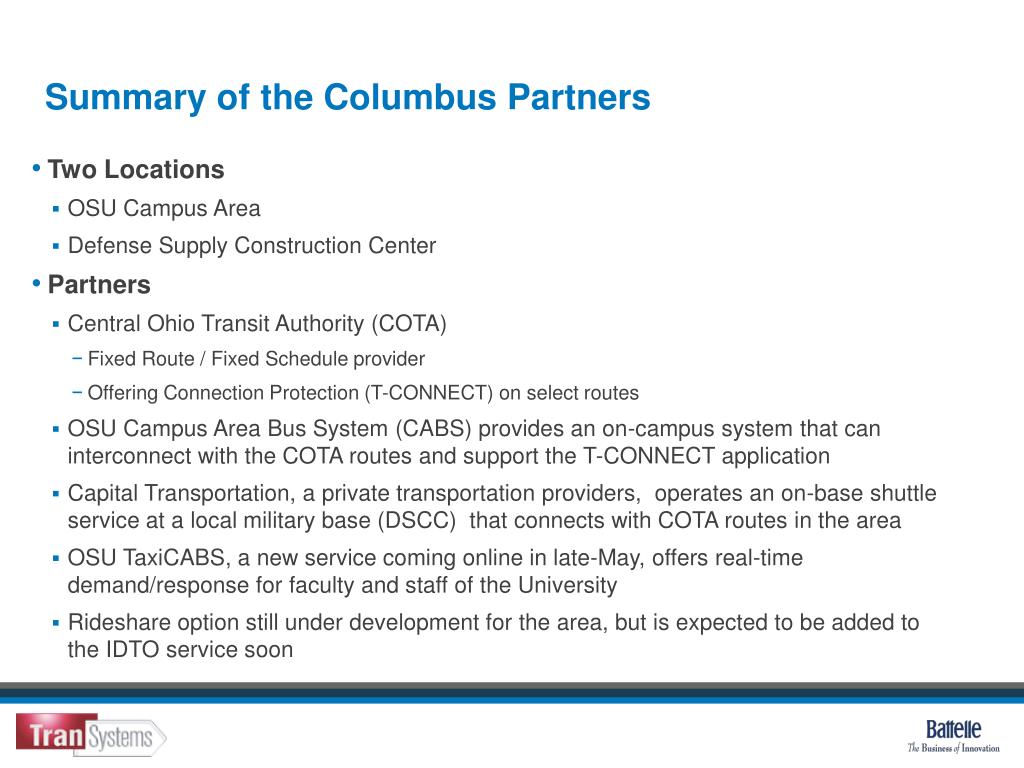 Summary of the Columbus Partners

• Two Locations
  ▪ OSU Campus Area
  ▪ Defense Supply Construction Center
• Partners
  ▪ Central Ohio Transit Authority (COTA)
    − Fixed Route / Fixed Schedule provider
    − Offering Connection Protection (T-CONNECT) on select routes
  ▪ OSU Campus Area Bus System (CABS) provides an on-campus system that can interconnect with the COTA routes and support the T-CONNECT application
  ▪ Capital Transportation, a private transportation providers, operates an on-base shuttle service at a local military base (DSCC) that connects with COTA routes in the area
  ▪ OSU TaxiCABS, a new service coming online in late-May, offers real-time demand/response for faculty and staff of the University
  ▪ Rideshare option still under development for the area, but is expected to be added to the IDTO service soon

TranSystems

Battelle
The Business of Innovation